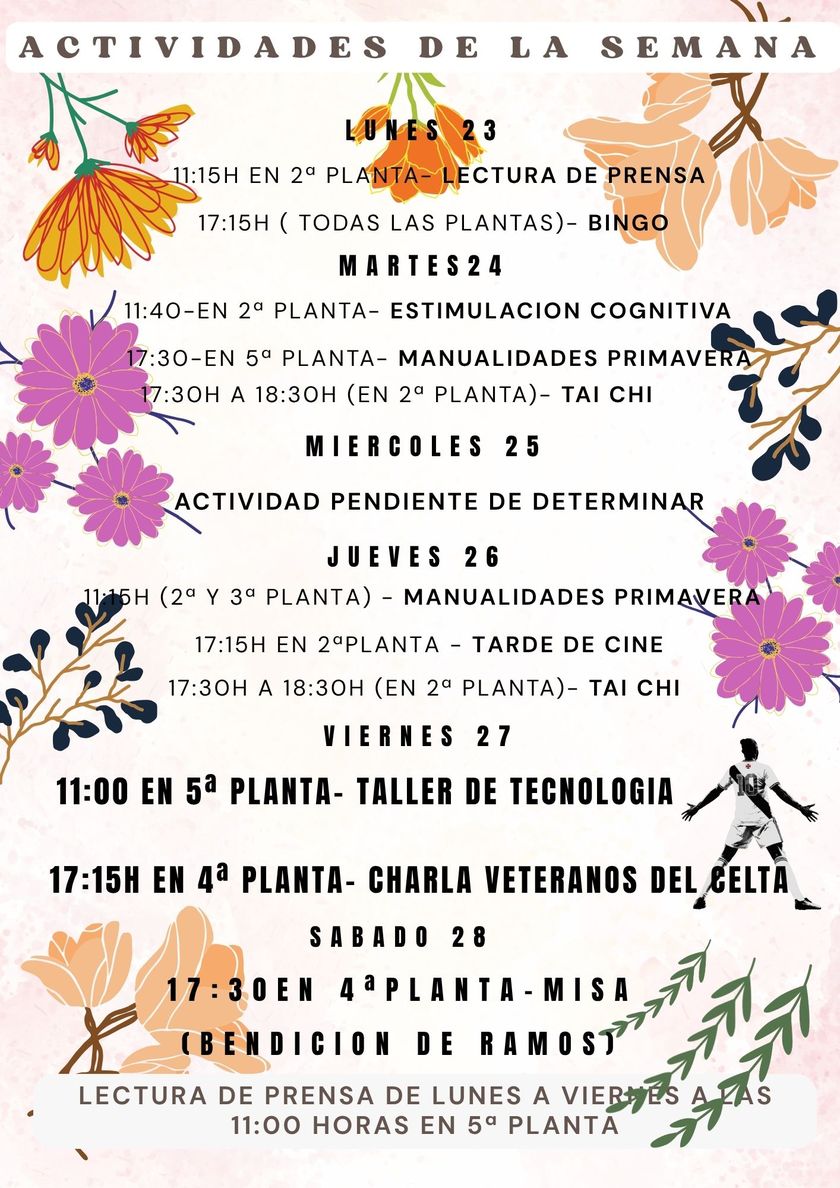 ACTIVIDADES DE LA SEMANA

LUNES 23

11:15H EN 2ª PLANTA- LECTURA DE PRENSA

17:15H ( TODAS LAS PLANTAS)- BINGO

MARTES24

11:40-EN 2ª PLANTA- ESTIMULACION COGNITIVA

17:30-EN 5ª PLANTA- MANUALIDADES PRIMAVERA

17:30H A 18:30H (EN 2ª PLANTA)- TAI CHI

MIERCOLES 25

ACTIVIDAD PENDIENTE DE DETERMINAR

JUEVES 26

11:15H (2ª Y 3ª PLANTA) - MANUALIDADES PRIMAVERA

17:15H EN 2ªPLANTA - TARDE DE CINE

17:30H A 18:30H (EN 2ª PLANTA)- TAI CHI

VIERNES 27

11:00 EN 5ª PLANTA- TALLER DE TECNOLOGIA

17:15H EN 4ª PLANTA- CHARLA VETERANOS DEL CELTA

SABADO 28

17:30EN 4ªPLANTA-MISA

(BENDICION DE RAMOS)

LECTURA DE PRENSA DE LUNES A VIERNES A LAS 11:00 HORAS EN 5ª PLANTA